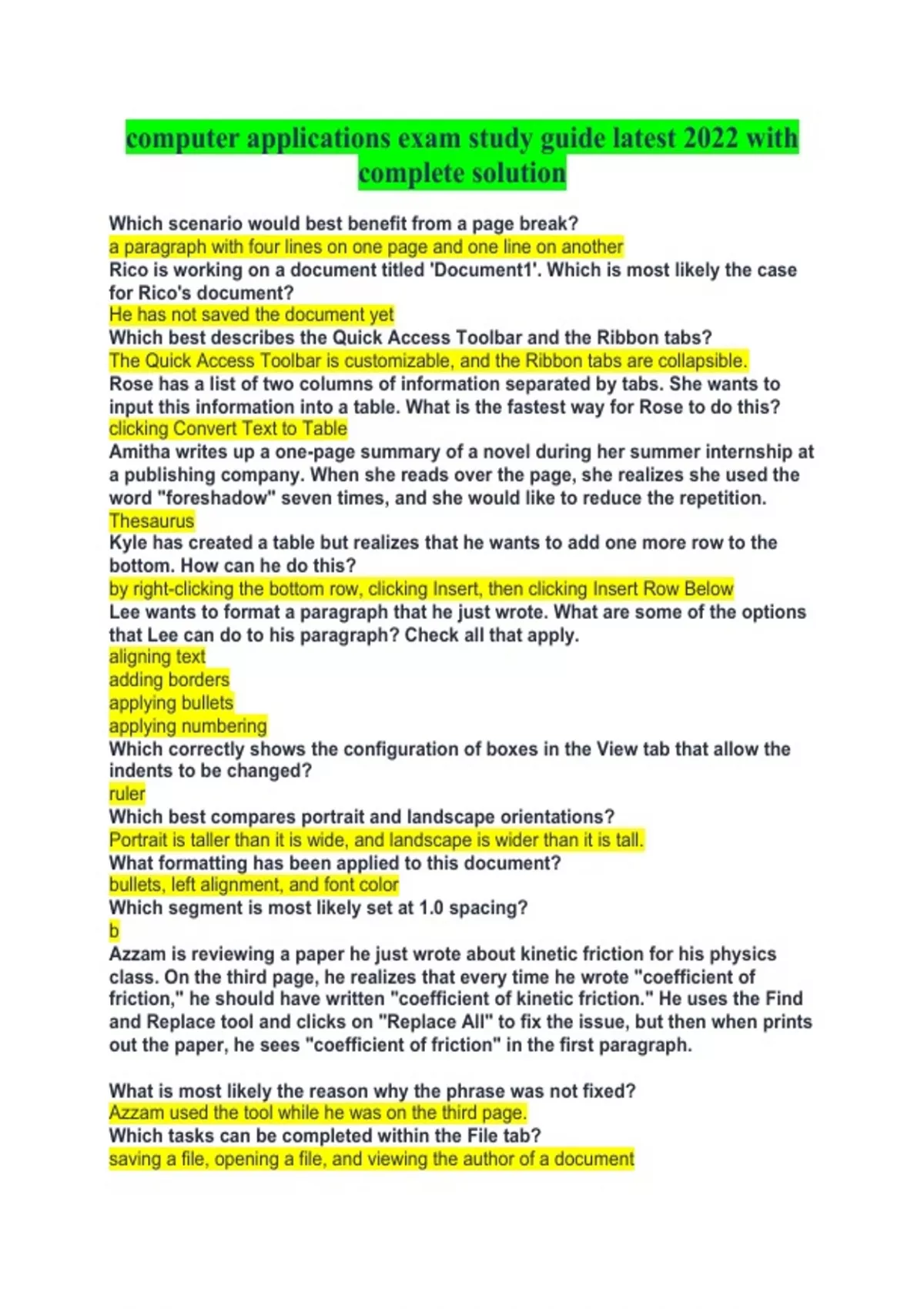 computer applications exam study guide latest 2022 with complete solution

Which scenario would best benefit from a page break?
a paragraph with four lines on one page and one line on another
Rico is working on a document titled 'Document1'. Which is most likely the case for Rico's document?
He has not saved the document yet
Which best describes the Quick Access Toolbar and the Ribbon tabs?
The Quick Access Toolbar is customizable, and the Ribbon tabs are collapsible.
Rose has a list of two columns of information separated by tabs. She wants to input this information into a table. What is the fastest way for Rose to do this?
clicking Convert Text to Table
Amitha writes up a one-page summary of a novel during her summer internship at a publishing company. When she reads over the page, she realizes she used the word "foreshadow" seven times, and she would like to reduce the repetition.
Thesaurus
Kyle has created a table but realizes that he wants to add one more row to the bottom. How can he do this?
by right-clicking the bottom row, clicking Insert, then clicking Insert Row Below
Lee wants to format a paragraph that he just wrote. What are some of the options that Lee can do to his paragraph? Check all that apply.
aligning text
adding borders
applying bullets
applying numbering
Which correctly shows the configuration of boxes in the View tab that allow the indents to be changed?
ruler
Which best compares portrait and landscape orientations?
Portrait is taller than it is wide, and landscape is wider than it is tall.
What formatting has been applied to this document?
bullets, left alignment, and font color
Which segment is most likely set at 1.0 spacing?
b
Azzam is reviewing a paper he just wrote about kinetic friction for his physics class. On the third page, he realizes that every time he wrote "coefficient of friction," he should have written "coefficient of kinetic friction." He uses the Find and Replace tool and clicks on "Replace All" to fix the issue, but then when prints out the paper, he sees "coefficient of friction" in the first paragraph.

What is most likely the reason why the phrase was not fixed?
Azzam used the tool while he was on the third page.
Which tasks can be completed within the File tab?
saving a file, opening a file, and viewing the author of a document